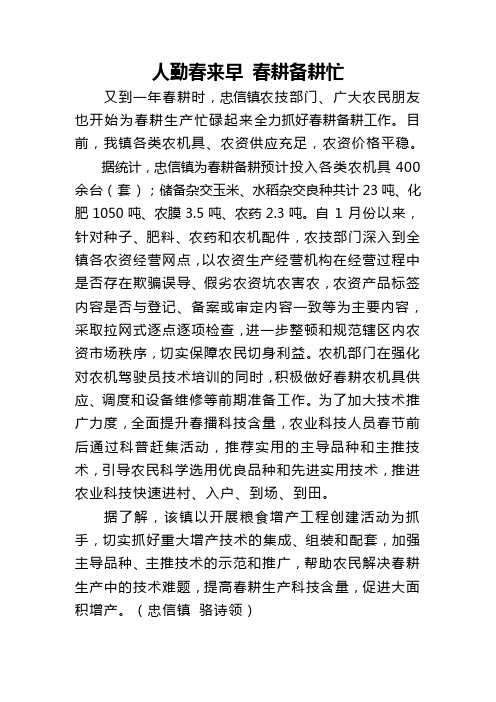 人勤春来早 春耕备耕忙

又到一年春耕时，忠信镇农技部门、广大农民朋友也开始为春耕生产忙碌起来全力抓好春耕备耕工作。目前，我镇各类农机具、农资供应充足，农资价格平稳。

据统计，忠信镇为春耕备耕预计投入各类农机具 400 余台（套）；储备杂交玉米、水稻杂交良种共计 23 吨、化肥 1050 吨、农膜 3.5 吨、农药 2.3 吨。自 1 月份以来，针对种子、肥料、农药和农机配件，农技部门深入到全镇各农资经营网点，以农资生产经营机构在经营过程中是否存在欺骗误导、假劣农资坑农害农，农资产品标签内容是否与登记、备案或审定内容一致等为主要内容，采取拉网式逐点逐项检查，进一步整顿和规范辖区内农资市场秩序，切实保障农民切身利益。农机部门在强化对农机驾驶员技术培训的同时，积极做好春耕农机具供应、调度和设备维修等前期准备工作。为了加大技术推广力度，全面提升春播科技含量，农业科技人员春节前后通过科普赶集活动，推荐实用的主导品种和主推技术，引导农民科学选用优良品种和先进实用技术，推进农业科技快速进村、入户、到场、到田。

据了解，该镇以开展粮食增产工程创建活动为抓手，切实抓好重大增产技术的集成、组装和配套，加强主导品种、主推技术的示范和推广，帮助农民解决春耕生产中的技术难题，提高春耕生产科技含量，促进大面积增产。（忠信镇 骆诗领）